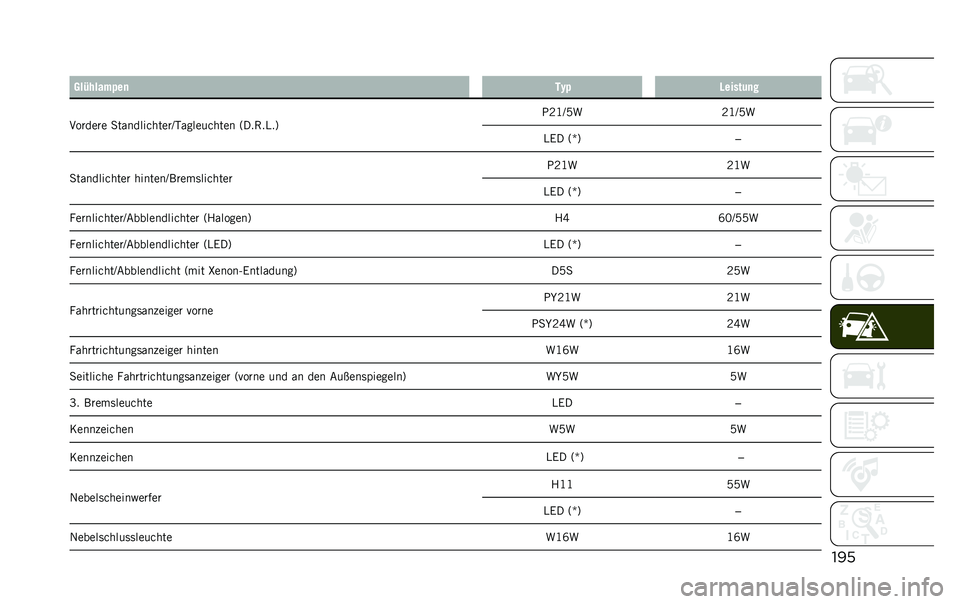 | Glühlampen | Typ | Leistung |
|---|---|---|
| Vordere Standlichter/Tagleuchten (D.R.L.) | P21/5W | 21/5W |
| | LED (*) | – |
| Standlichter hinten/Bremslichter | P21W | 21W |
| | LED (*) | – |
| Fernlichter/Abblendlichter (Halogen) | H4 | 60/55W |
| Fernlichter/Abblendlichter (LED) | LED (*) | – |
| Fernlicht/Abblendlicht (mit Xenon-Entladung) | D5S | 25W |
| Fahrtrichtungsanzeiger vorne | PY21W | 21W |
| | PSY24W (*) | 24W |
| Fahrtrichtungsanzeiger hinten | W16W | 16W |
| Seitliche Fahrtrichtungsanzeiger (vorne und an den Außenspiegeln) | WY5W | 5W |
| 3. Bremsleuchte | LED | – |
| Kennzeichen | W5W | 5W |
| Kennzeichen | LED (*) | – |
| Nebelscheinwerfer | H11 | 55W |
| | LED (*) | – |
| Nebelschlussleuchte | W16W | 16W |

195

carmanualsonline.info